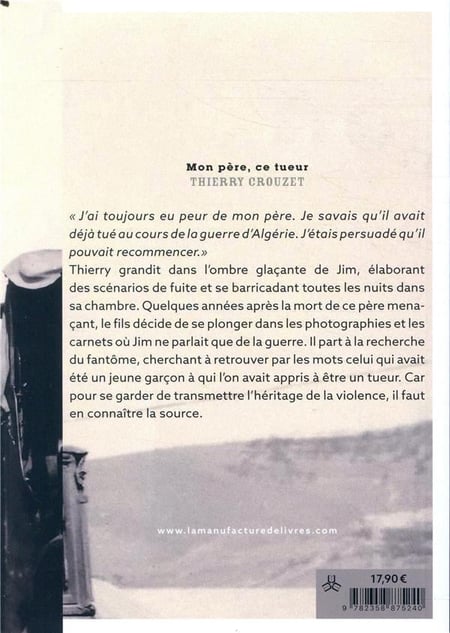 Mon père, ce tueur
THIERRY CROUZET

« J'ai toujours eu peur de mon père. Je savais qu'il avait déjà tué au cours de la guerre d'Algérie. J'étais persuadé qu'il pouvait recommencer.»
Thierry grandit dans l'ombre glaçante de Jim, élaborant des scénarios de fuite et se barricadant toutes les nuits dans sa chambre. Quelques années après la mort de ce père menaçant, le fils décide de se plonger dans les photographies et les carnets où Jim ne parlait que de la guerre. Il part à la recherche du fantôme, cherchant à retrouver par les mots celui qui avait été un jeune garçon à qui l'on avait appris à être un tueur. Car pour se garder de transmettre l'héritage de la violence, il faut en connaître la source.

www.lamanufacturedelivres.com

17,90 €

9 782358 875240